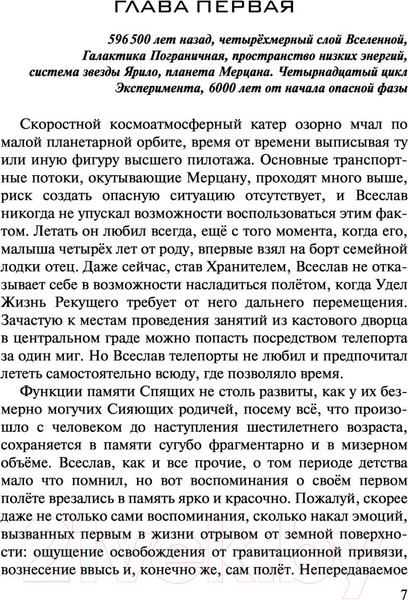 ГЛАВА ПЕРВАЯ

596 500 лет назад, четырёхмерный слой Вселенной, Галактика Пограничная, пространство низких энергий, система звезды Ярило, планета Мерцана. Четырнадцатый цикл Эксперимента, 6000 лет от начала опасной фазы

Скоростной космоатмосферный катер озорно мчал по малой планетарной орбите, время от времени выписывая ту или иную фигуру высшего пилотажа. Основные транспортные потоки, окутывающие Мерцану, проходят много выше, риск создать опасную ситуацию отсутствует, и Всеслав никогда не упускал возможности воспользоваться этим фактом. Летать он любил всегда, ещё с того момента, когда его, малыша четырёх лет от роду, впервые взял на борт семейной лодки отец. Даже сейчас, став Хранителем, Всеслав не отказывает себе в возможности насладиться полётом, когда Удел Жизнь Рекущего требует от него дальнего перемещения. Зачастую к местам проведения занятий из кастового дворца в центральном граде можно попасть посредством телепорта за один миг. Но Всеслав телепорты не любил и предпочитал лететь самостоятельно всюду, где позволяло время.

Функции памяти Спящих не столь развиты, как у их безмерно могучих Сияющих родичей, посему всё, что произошло с человеком до наступления шестилетнего возраста, сохраняется в памяти сугубо фрагментарно и в мизерном объёме. Всеслав, как и все прочие, о том периоде детства мало что помнил, но вот воспоминания о своём первом полёте врезались в память ярко и красочно. Пожалуй, скорее даже не столько сами воспоминания, сколько накал эмоций, вызванных первым в жизни отрывом от земной поверхности: ощущение освобождения от гравитационной привязи, вознесение ввысь и, конечно же, сам полёт. Непередаваемое

7